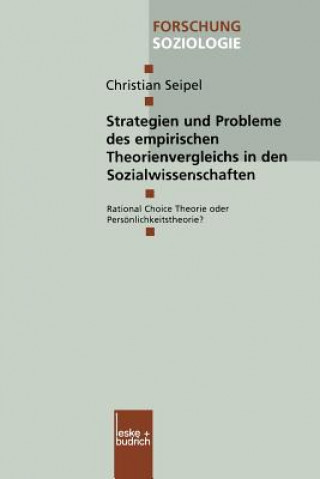 FORSCHUNG
SOZIOLOGIE

Christian Seipel

Strategien und Probleme des empirischen Theorienvergleichs in den Sozialwissenschaften

Rational Choice Theorie oder Persönlichkeitstheorie?

leske + budrich